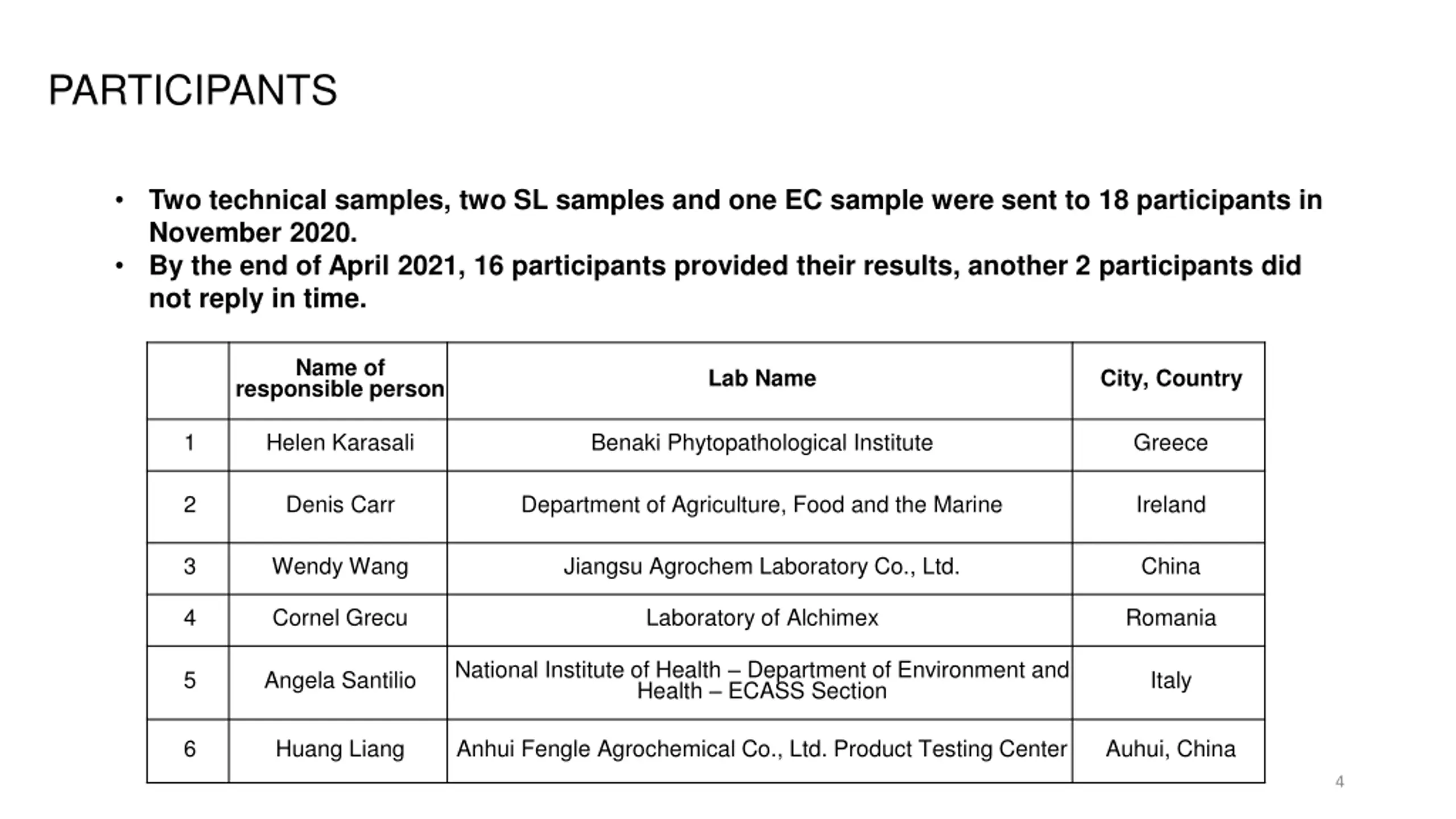 PARTICIPANTS

• Two technical samples, two SL samples and one EC sample were sent to 18 participants in November 2020.
• By the end of April 2021, 16 participants provided their results, another 2 participants did not reply in time.

| | Name of responsible person | Lab Name | City, Country |
|---|---|---|---|
| 1 | Helen Karasali | Benaki Phytopathological Institute | Greece |
| 2 | Denis Carr | Department of Agriculture, Food and the Marine | Ireland |
| 3 | Wendy Wang | Jiangsu Agrochem Laboratory Co., Ltd. | China |
| 4 | Cornel Grecu | Laboratory of Alchimex | Romania |
| 5 | Angela Santilio | National Institute of Health – Department of Environment and Health – ECASS Section | Italy |
| 6 | Huang Liang | Anhui Fengle Agrochemical Co., Ltd. Product Testing Center | Auhui, China |

4